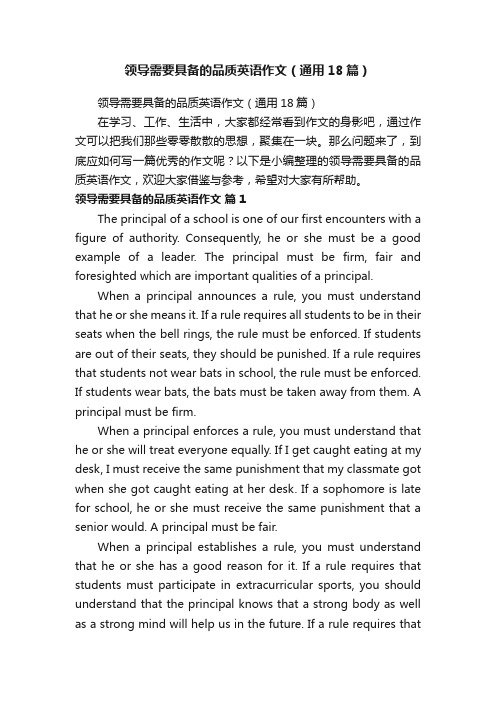 领导需要具备的品质英语作文（通用18篇）

领导需要具备的品质英语作文（通用18篇）

在学习、工作、生活中，大家都经常看到作文的身影吧，通过作文可以把我们那些零零散散的思想，聚集在一块。那么问题来了，到底应如何写一篇优秀的作文呢？以下是小编整理的领导需要具备的品质英语作文，欢迎大家借鉴与参考，希望对大家有所帮助。

领导需要具备的品质英语作文 篇1

The principal of a school is one of our first encounters with a figure of authority. Consequently, he or she must be a good example of a leader. The principal must be firm, fair and foresighted which are important qualities of a principal.

When a principal announces a rule, you must understand that he or she means it. If a rule requires all students to be in their seats when the bell rings, the rule must be enforced. If students are out of their seats, they should be punished. If a rule requires that students not wear bats in school, the rule must be enforced. If students wear bats, the bats must be taken away from them. A principal must be firm.

When a principal enforces a rule, you must understand that he or she will treat everyone equally. If I get caught eating at my desk, I must receive the same punishment that my classmate got when she got caught eating at her desk. If a sophomore is late for school, he or she must receive the same punishment that a senior would. A principal must be fair.

When a principal establishes a rule, you must understand that he or she has a good reason for it. If a rule requires that students must participate in extracurricular sports, you should understand that the principal knows that a strong body as well as a strong mind will help us in the future. If a rule requires that